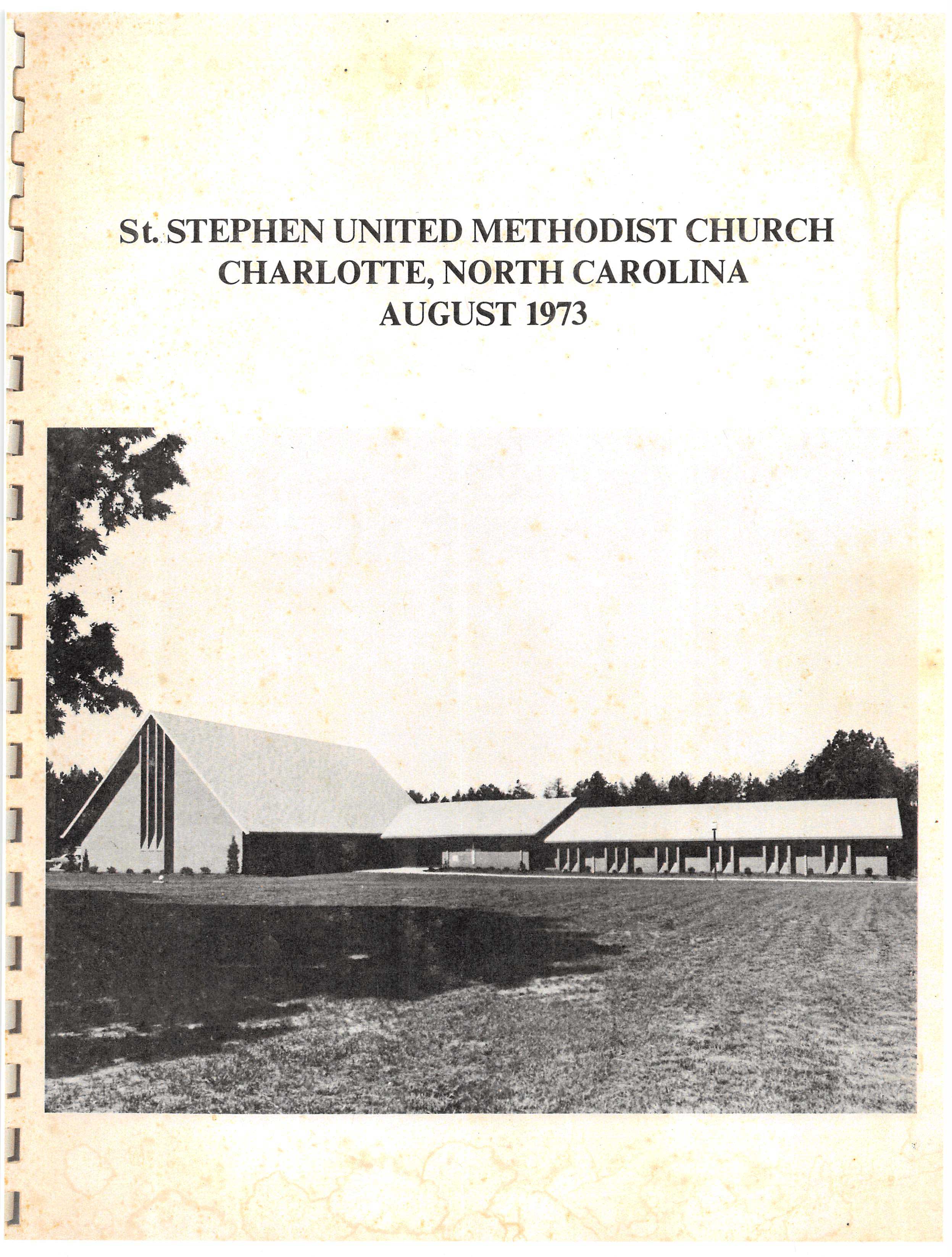 St. STEPHEN UNITED METHODIST CHURCH
CHARLOTTE, NORTH CAROLINA
AUGUST 1973